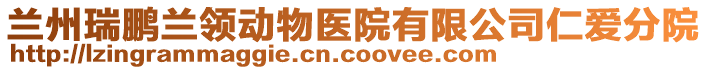 兰州瑞鹏兰领动物医院有限公司仁爱分院
http://lzingrammaggie.cn.coovee.com